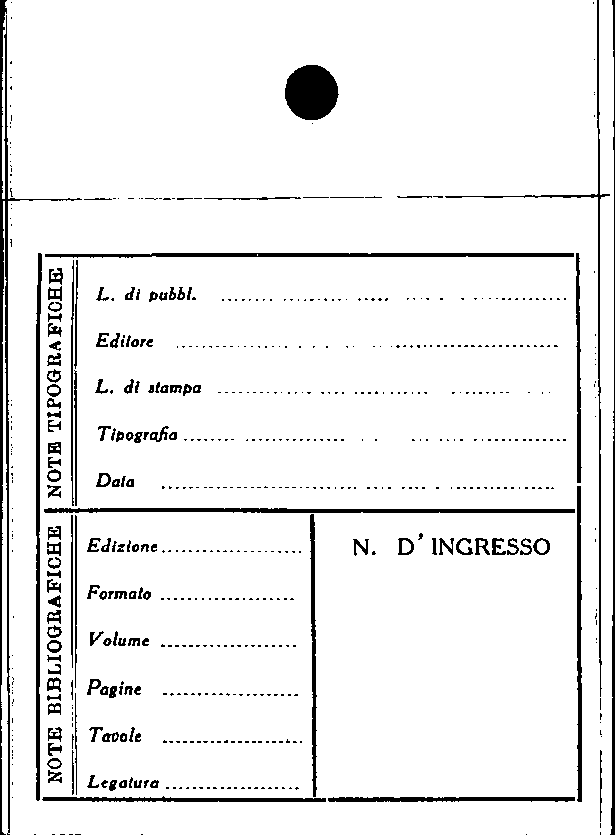 NOTE TIPOGRAFICHE

L. di pubbl. ____

Editore ____

L. di stampa ____

Tipografia ____

Data ____

NOTE BIBLIOGRAFICHE

Edizione ____

Formato ____

Volume ____

Pagine ____

Tavole ____

Legatura ____

N. D' INGRESSO